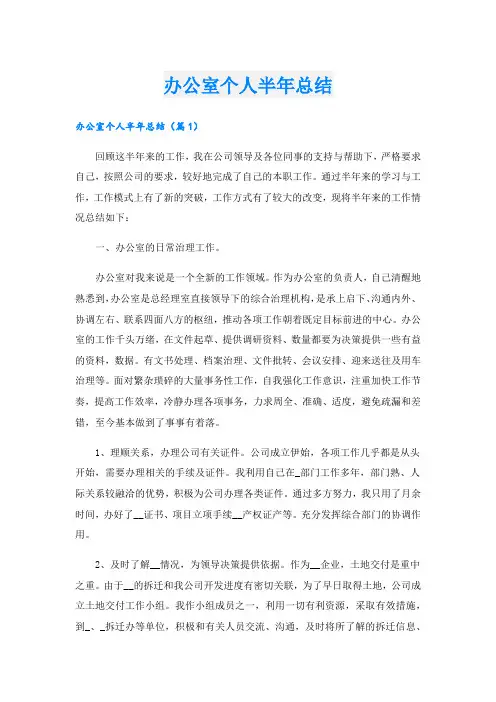 办公室个人半年总结

办公室个人半年总结（篇1）

回顾这半年来的工作，我在公司领导及各位同事的支持与帮助下，严格要求自己，按照公司的要求，较好地完成了自己的本职工作。通过半年来的学习与工作，工作模式上有了新的突破，工作方式有了较大的改变，现将半年来的工作情况总结如下：

一、办公室的日常治理工作。

办公室对我来说是一个全新的工作领域。作为办公室的负责人，自己清醒地熟悉到，办公室是总经理室直接领导下的综合治理机构，是承上启下、沟通内外、协调左右、联系四面八方的枢纽，推动各项工作朝着既定目标前进的中心。办公室的工作千头万绪，在文件起草、提供调研资料、数量都要为决策提供一些有益的资料，数据。有文书处理、档案治理、文件批转、会议安排、迎来送往及用车治理等。面对繁杂琐碎的大量事务性工作，自我强化工作意识，注重加快工作节奏，提高工作效率，冷静办理各项事务，力求周全、准确、适度，避免疏漏和差错，至今基本做到了事事有着落。

1、理顺关系，办理公司有关证件。公司成立伊始，各项工作几乎都是从头开始，需要办理相关的手续及证件。我利用自己在_部门工作多年，部门熟、人际关系较融洽的优势，积极为公司办理各类证件。通过多方努力，我只用了月余时间，办好了__证书、项目立项手续__产权证产等。充分发挥综合部门的协调作用。

2、及时了解__情况，为领导决策提供依据。作为__企业，土地交付是重中之重。由于__的拆迁和我公司开发进度有密切关联，为了早日取得土地，公司成立土地交付工作小组。我作小组成员之一，利用一切有利资源，采取有效措施，到_、_拆迁办等单位，积极和有关人员交流、沟通，及时将所了解的拆迁信息、